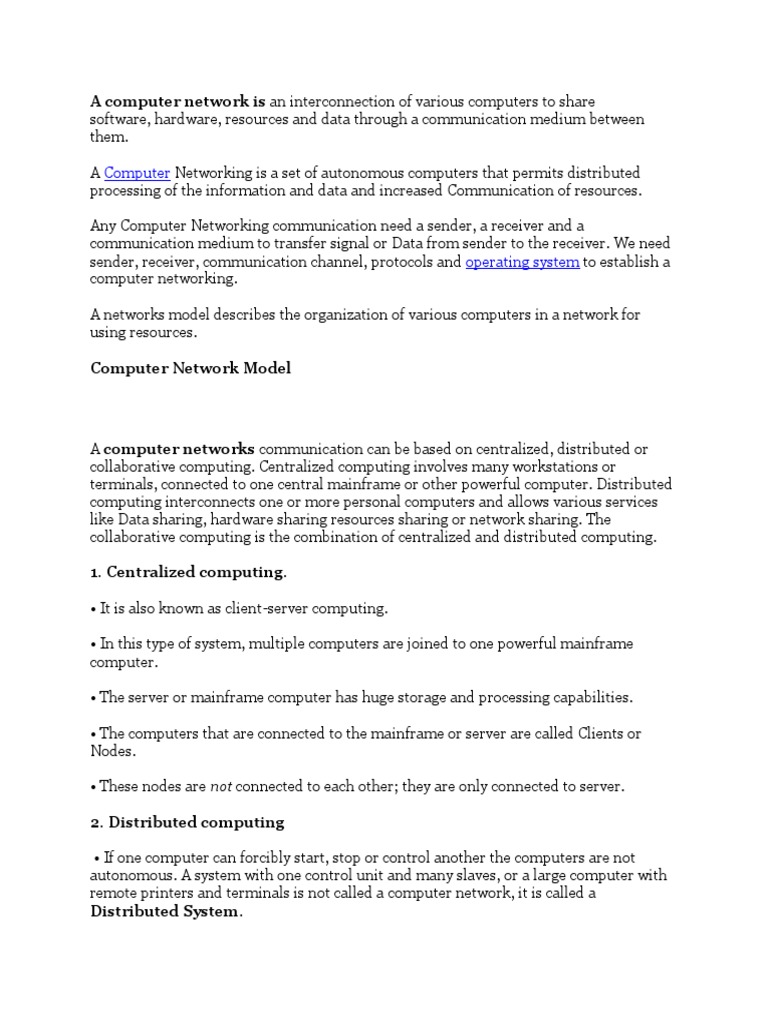 A computer network is an interconnection of various computers to share software, hardware, resources and data through a communication medium between them.

A Computer Networking is a set of autonomous computers that permits distributed processing of the information and data and increased Communication of resources.

Any Computer Networking communication need a sender, a receiver and a communication medium to transfer signal or Data from sender to the receiver. We need sender, receiver, communication channel, protocols and operating system to establish a computer networking.

A networks model describes the organization of various computers in a network for using resources.

Computer Network Model

A computer networks communication can be based on centralized, distributed or collaborative computing. Centralized computing involves many workstations or terminals, connected to one central mainframe or other powerful computer. Distributed computing interconnects one or more personal computers and allows various services like Data sharing, hardware sharing resources sharing or network sharing. The collaborative computing is the combination of centralized and distributed computing.

1. Centralized computing.

• It is also known as client-server computing.

• In this type of system, multiple computers are joined to one powerful mainframe computer.

• The server or mainframe computer has huge storage and processing capabilities.

• The computers that are connected to the mainframe or server are called Clients or Nodes.

• These nodes are not connected to each other; they are only connected to server.

2. Distributed computing

• If one computer can forcibly start, stop or control another the computers are not autonomous. A system with one control unit and many slaves, or a large computer with remote printers and terminals is not called a computer network, it is called a Distributed System.